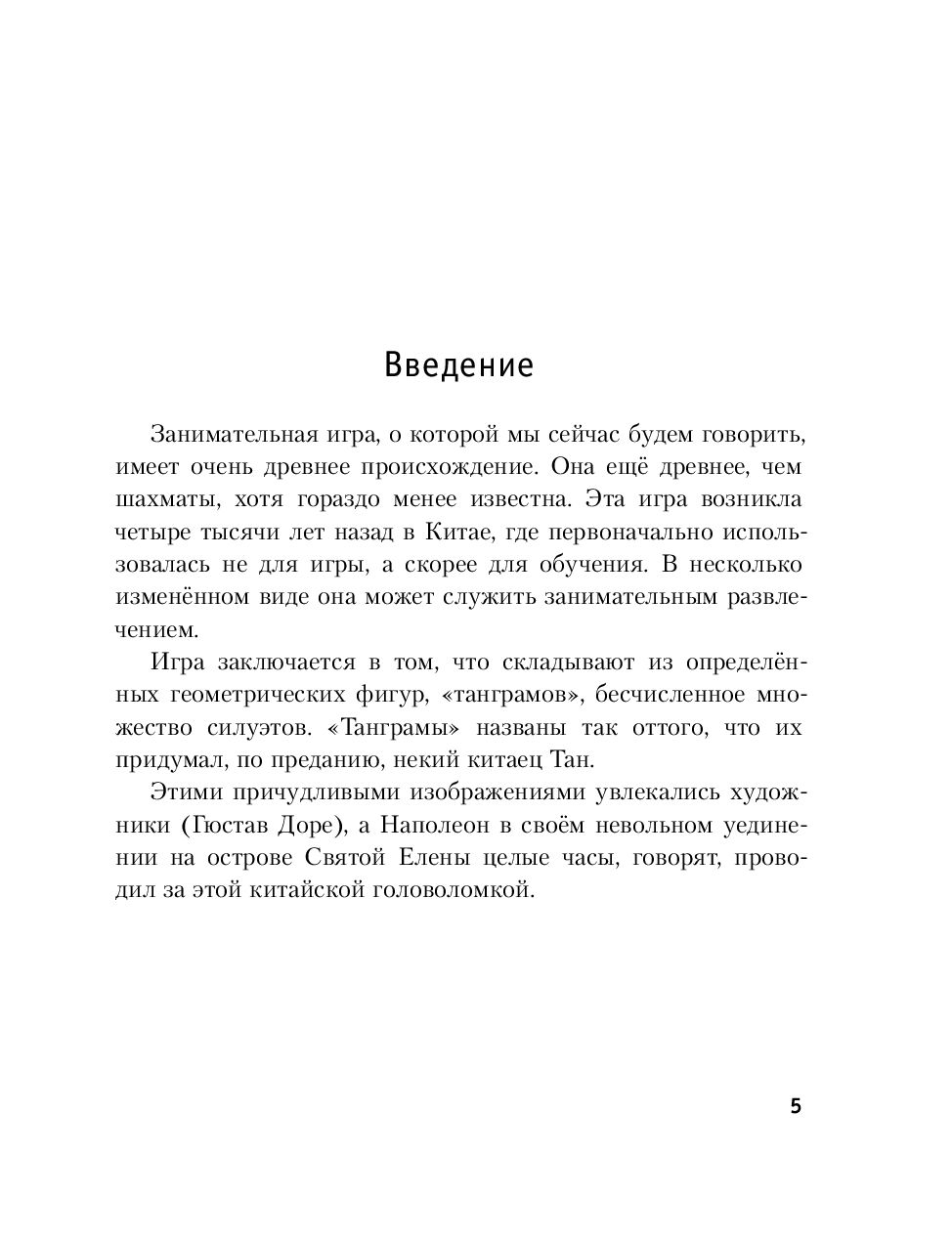 Введение

Занимательная игра, о которой мы сейчас будем говорить, имеет очень древнее происхождение. Она ещё древнее, чем шахматы, хотя гораздо менее известна. Эта игра возникла четыре тысячи лет назад в Китае, где первоначально использовалась не для игры, а скорее для обучения. В несколько изменённом виде она может служить занимательным развлечением.

Игра заключается в том, что складывают из определённых геометрических фигур, «танграмов», бесчисленное множество силуэтов. «Танграмы» названы так оттого, что их придумал, по преданию, некий китаец Тан.

Этими причудливыми изображениями увлекались художники (Гюстав Доре), а Наполеон в своём невольном уединении на острове Святой Елены целые часы, говорят, проводил за этой китайской головоломкой.

5